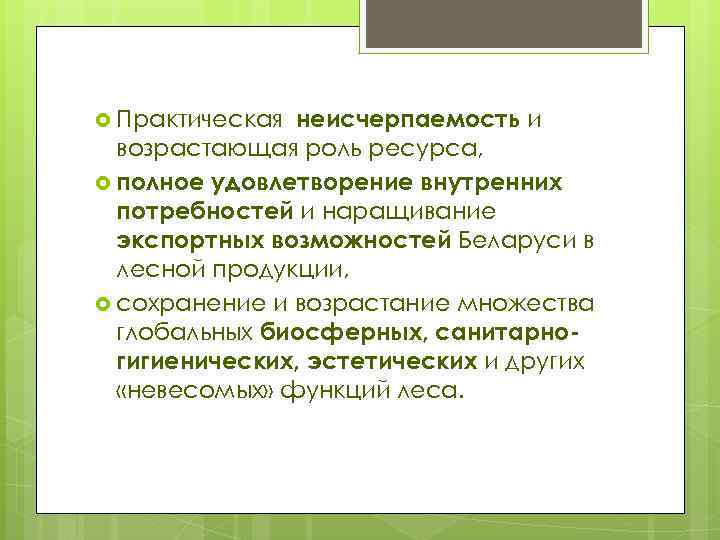 Практическая неисчерпаемость и возрастающая роль ресурса,

полное удовлетворение внутренних потребностей и наращивание экспортных возможностей Беларуси в лесной продукции,

сохранение и возрастание множества глобальных биосферных, санитарно-гигиенических, эстетических и других «невесомых» функций леса.